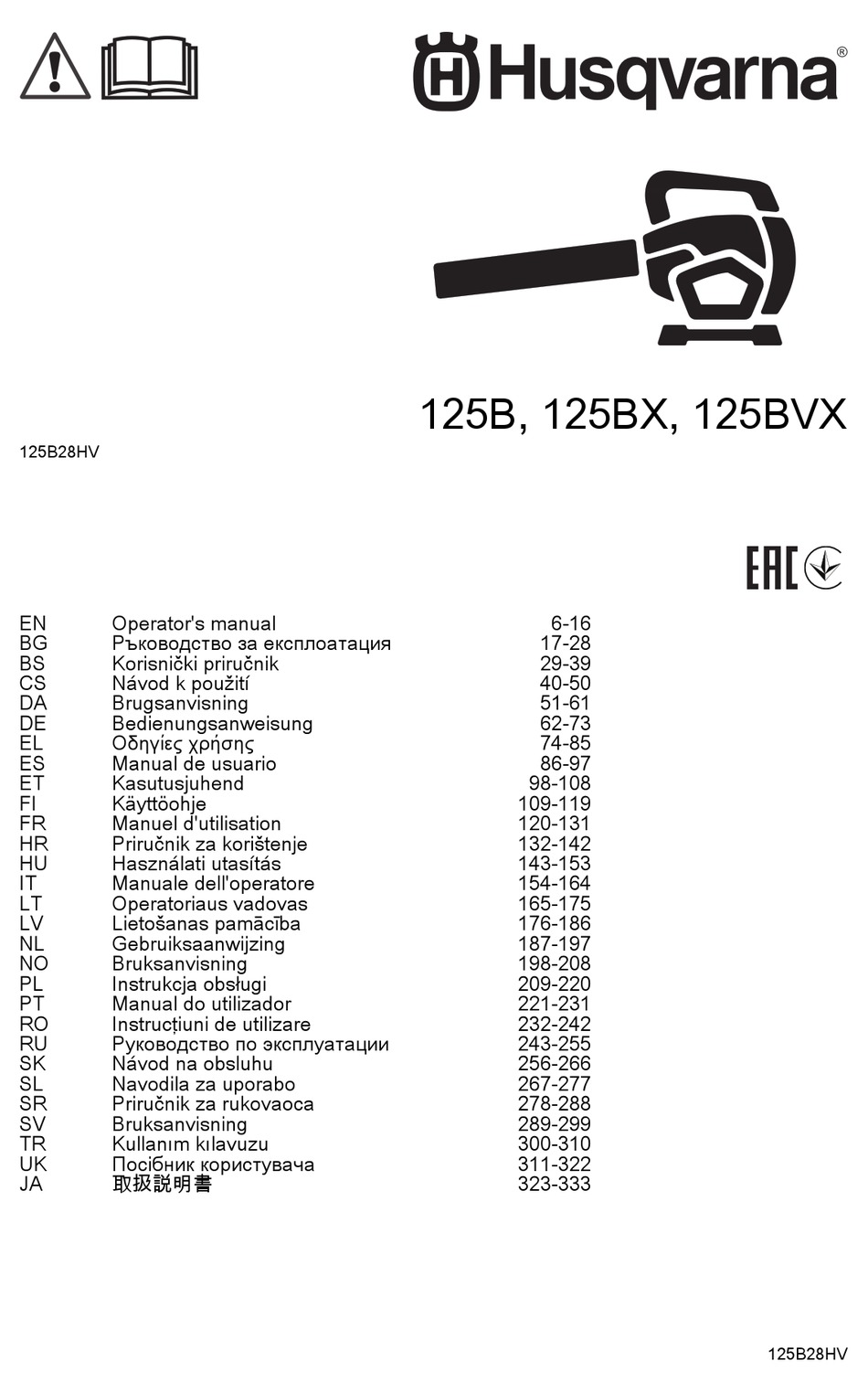 Husqvarna®

125B, 125BX, 125BVX

125B28HV

EAC

| | | |
|---|---|---|
| EN | Operator's manual | 6-16 |
| BG | Ръководство за експлоатация | 17-28 |
| BS | Korisnički priručnik | 29-39 |
| CS | Návod k použití | 40-50 |
| DA | Brugsanvisning | 51-61 |
| DE | Bedienungsanweisung | 62-73 |
| EL | Οδηγίες χρήσης | 74-85 |
| ES | Manual de usuario | 86-97 |
| ET | Kasutusjuhend | 98-108 |
| FI | Käyttöohje | 109-119 |
| FR | Manuel d'utilisation | 120-131 |
| HR | Priručnik za korištenje | 132-142 |
| HU | Használati utasítás | 143-153 |
| IT | Manuale dell'operatore | 154-164 |
| LT | Operatoriaus vadovas | 165-175 |
| LV | Lietošanas pamācība | 176-186 |
| NL | Gebruiksaanwijzing | 187-197 |
| NO | Bruksanvisning | 198-208 |
| PL | Instrukcja obsługi | 209-220 |
| PT | Manual do utilizador | 221-231 |
| RO | Instrucțiuni de utilizare | 232-242 |
| RU | Руководство по эксплуатации | 243-255 |
| SK | Návod na obsluhu | 256-266 |
| SL | Navodila za uporabo | 267-277 |
| SR | Priručnik za rukovaoca | 278-288 |
| SV | Bruksanvisning | 289-299 |
| TR | Kullanım kılavuzu | 300-310 |
| UK | Посібник користувача | 311-322 |
| JA | 取扱説明書 | 323-333 |

125B28HV